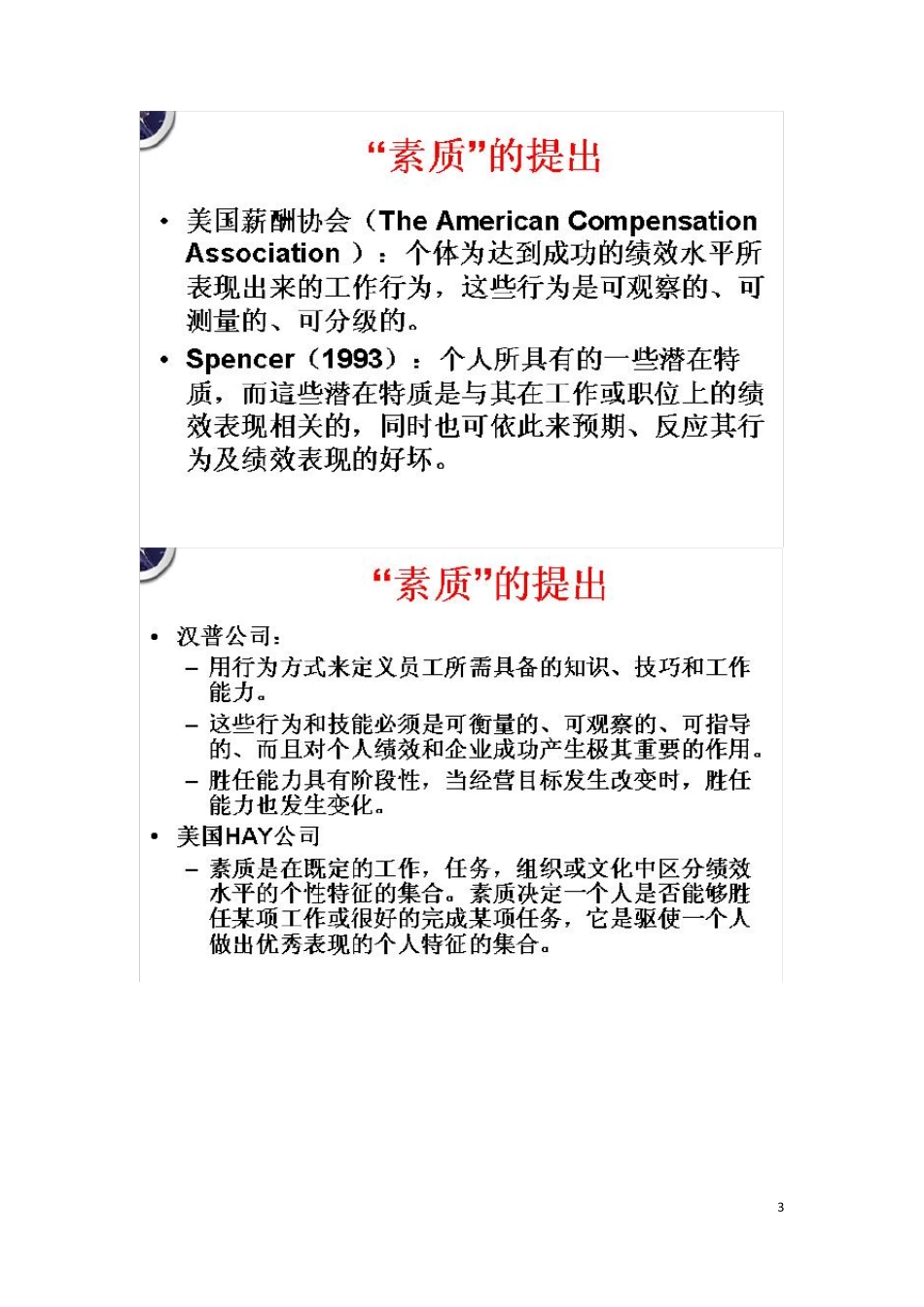 “素质”的提出

• 美国薪酬协会（The American Compensation Association ）：个体为达到成功的绩效水平所表现出来的工作行为，这些行为是可观察的、可测量的、可分级的。

• Spencer（1993）：个人所具有的一些潜在特质，而這些潜在特质是与其在工作或职位上的绩效表现相关的，同时也可依此来预期、反应其行为及绩效表现的好坏。

“素质”的提出

• 汉普公司：
– 用行为方式来定义员工所需具备的知识、技巧和工作能力。
– 这些行为和技能必须是可衡量的、可观察的、可指导的、而且对个人绩效和企业成功产生极其重要的作用。
– 胜任能力具有阶段性，当经营目标发生改变时，胜任能力也发生变化。
• 美国HAY公司
– 素质是在既定的工作，任务，组织或文化中区分绩效水平的个性特征的集合。素质决定一个人是否能够胜任某项工作或很好的完成某项任务，它是驱使一个人做出优秀表现的个人特征的集合。

3